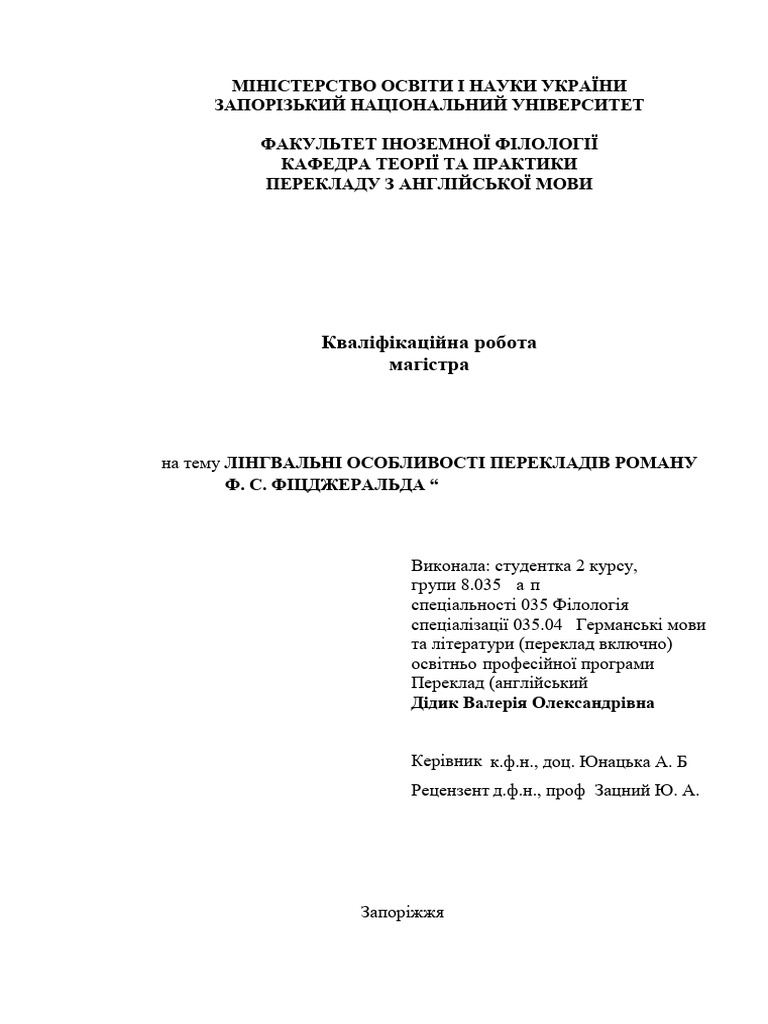 МІНІСТЕРСТВО ОСВІТИ І НАУКИ УКРАЇНИ
ЗАПОРІЗЬКИЙ НАЦІОНАЛЬНИЙ УНІВЕРСИТЕТ

ФАКУЛЬТЕТ ІНОЗЕМНОЇ ФІЛОЛОГІЇ
КАФЕДРА ТЕОРІЇ ТА ПРАКТИКИ
ПЕРЕКЛАДУ З АНГЛІЙСЬКОЇ МОВИ

Кваліфікаційна робота
магістра

на тему ЛІНГВАЛЬНІ ОСОБЛИВОСТІ ПЕРЕКЛАДІВ РОМАНУ Ф. С. ФІЦДЖЕРАЛЬДА “

Виконала: студентка 2 курсу,
групи 8.035 а п
спеціальності 035 Філологія
спеціалізації 035.04 Германські мови та літератури (переклад включно)
освітньо професійної програми
Переклад (англійський
Дідик Валерія Олександрівна

Керівник к.ф.н., доц. Юнацька А. Б

Рецензент д.ф.н., проф Зацний Ю. А.

Запоріжжя